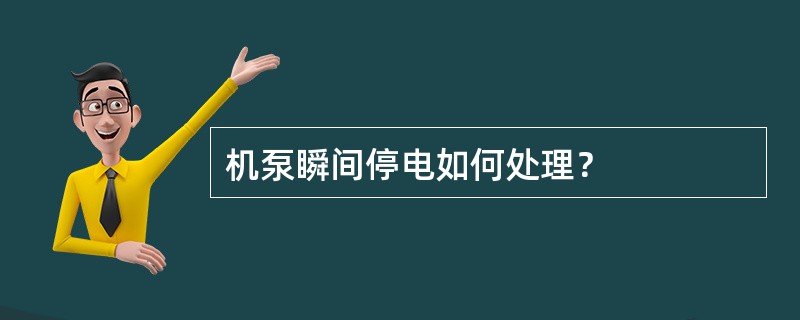 机泵瞬间停电如何处理？